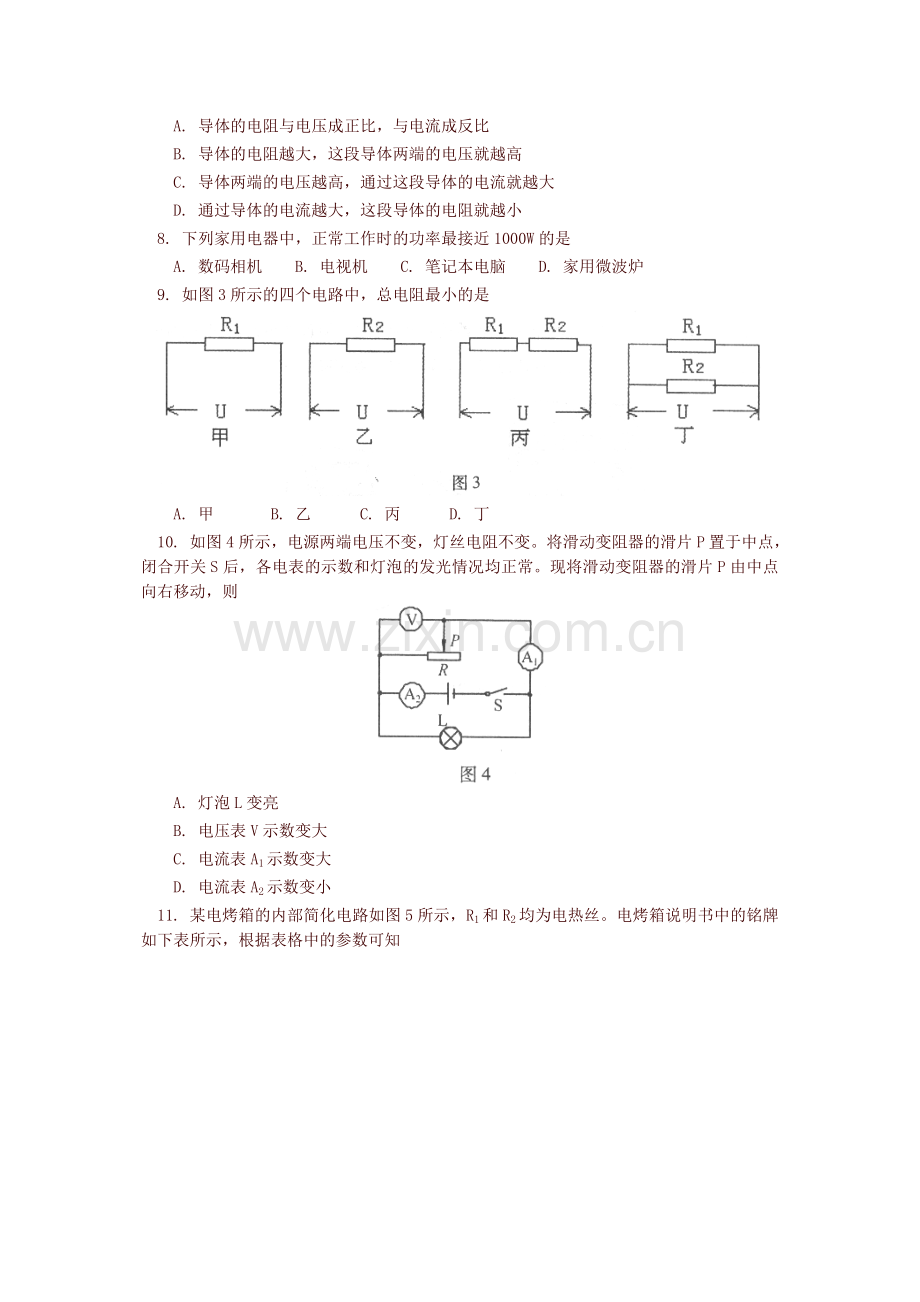 A. 导体的电阻与电压成正比，与电流成反比

B. 导体的电阻越大，这段导体两端的电压就越高

C. 导体两端的电压越高，通过这段导体的电流就越大

D. 通过导体的电流越大，这段导体的电阻就越小

8. 下列家用电器中，正常工作时的功率最接近 1000W 的是

A. 数码相机　B. 电视机　C. 笔记本电脑　D. 家用微波炉

9. 如图 3 所示的四个电路中，总电阻最小的是

$R_1$ U 甲　$R_2$ U 乙　$R_1$ $R_2$ U 丙　$R_1$ $R_2$ U 丁

图 3

A. 甲　B. 乙　C. 丙　D. 丁

10. 如图 4 所示，电源两端电压不变，灯丝电阻不变。将滑动变阻器的滑片 P 置于中点，闭合开关 S 后，各电表的示数和灯泡的发光情况均正常。现将滑动变阻器的滑片 P 由中点向右移动，则

www.zixin.com.cn

V P R $A_1$ $A_2$ S L

图 4

A. 灯泡 L 变亮

B. 电压表 V 示数变大

C. 电流表 $A_1$ 示数变大

D. 电流表 $A_2$ 示数变小

11. 某电烤箱的内部简化电路如图 5 所示，$R_1$ 和 $R_2$ 均为电热丝。电烤箱说明书中的铭牌如下表所示，根据表格中的参数可知